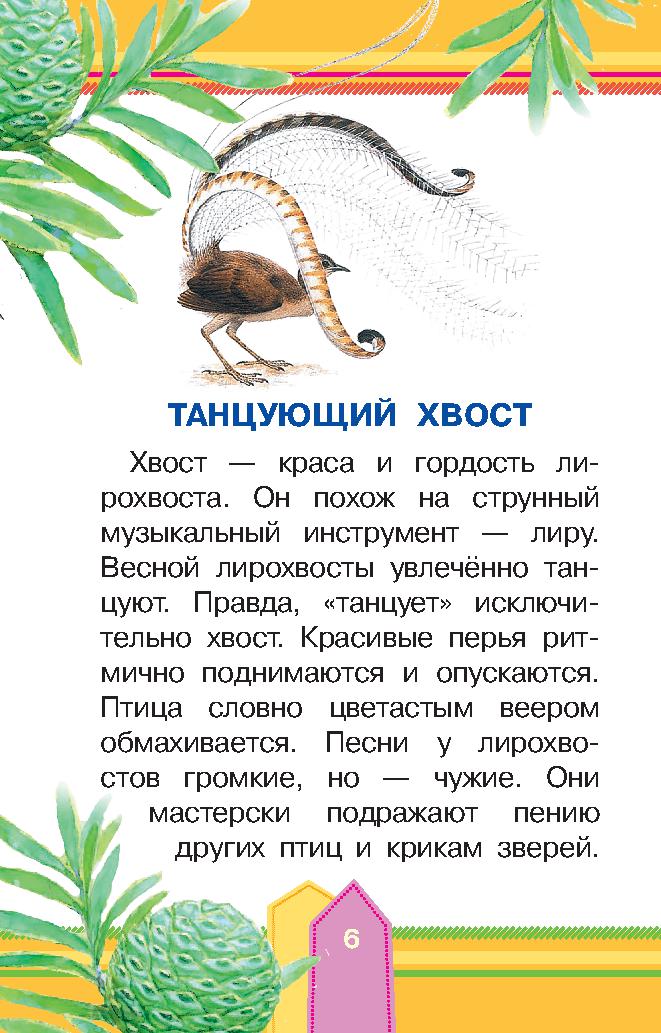 ТАНЦУЮЩИЙ ХВОСТ

Хвост — краса и гордость лирохвоста. Он похож на струнный музыкальный инструмент — лиру. Весной лирохвосты увлечённо танцуют. Правда, «танцует» исключительно хвост. Красивые перья ритмично поднимаются и опускаются. Птица словно цветастым веером обмахивается. Песни у лирохвостов громкие, но — чужие. Они мастерски подражают пению других птиц и крикам зверей.

6